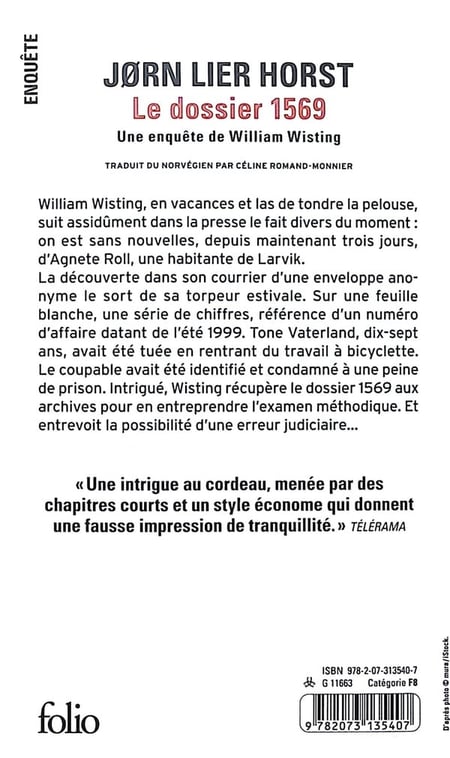 ENQUÊTE

JØRN LIER HORST

Le dossier 1569

Une enquête de William Wisting

TRADUIT DU NORVÉGIEN PAR CÉLINE ROMAND-MONNIER

William Wisting, en vacances et las de tondre la pelouse, suit assidûment dans la presse le fait divers du moment : on est sans nouvelles, depuis maintenant trois jours, d'Agnete Roll, une habitante de Larvik.

La découverte dans son courrier d'une enveloppe anonyme le sort de sa torpeur estivale. Sur une feuille blanche, une série de chiffres, référence d'un numéro d'affaire datant de l'été 1999. Tone Vaterland, dix-sept ans, avait été tuée en rentrant du travail à bicyclette. Le coupable avait été identifié et condamné à une peine de prison. Intrigué, Wisting récupère le dossier 1569 aux archives pour en entreprendre l'examen méthodique. Et entrevoit la possibilité d'une erreur judiciaire...

« Une intrigue au cordeau, menée par des chapitres courts et un style économe qui donnent une fausse impression de tranquillité. » TÉLÉRAMA

folio

ISBN 978-2-07-313540-7
G 11663 Catégorie F8

9 782073 135407

D'après photo © mura / iStock.